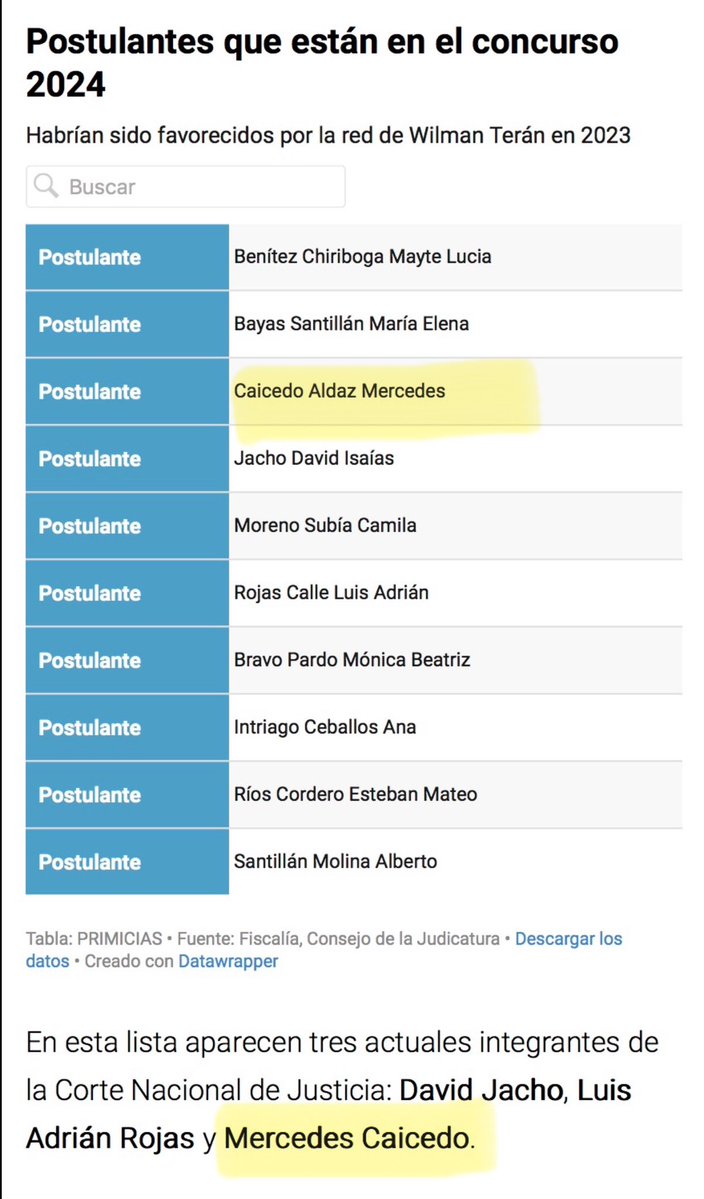 Postulantes que están en el concurso 2024

Habrían sido favorecidos por la red de Wilman Terán en 2023

Buscar

| Postulante | Benítez Chiriboga Mayte Lucia |
|---|---|
| Postulante | Bayas Santillán María Elena |
| Postulante | Caicedo Aldaz Mercedes |
| Postulante | Jacho David Isaías |
| Postulante | Moreno Subía Camila |
| Postulante | Rojas Calle Luis Adrián |
| Postulante | Bravo Pardo Mónica Beatriz |
| Postulante | Intriago Ceballos Ana |
| Postulante | Ríos Cordero Esteban Mateo |
| Postulante | Santillán Molina Alberto |

Tabla: PRIMICIAS • Fuente: Fiscalía, Consejo de la Judicatura • Descargar los datos • Creado con Datawrapper

En esta lista aparecen tres actuales integrantes de la Corte Nacional de Justicia: David Jacho, Luis Adrián Rojas y Mercedes Caicedo.